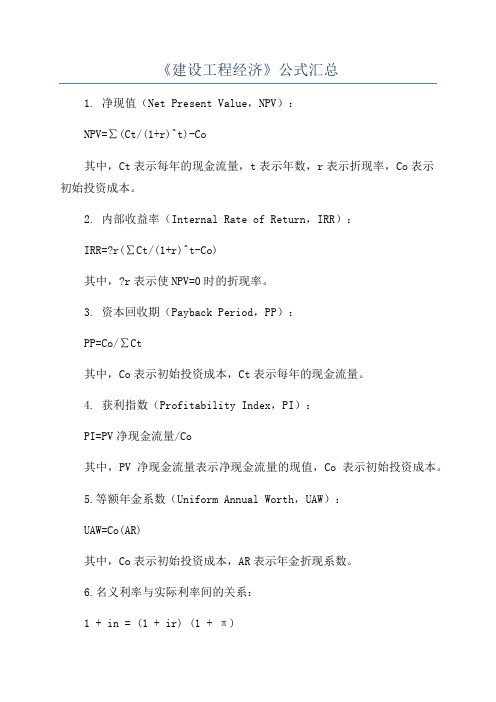 《建设工程经济》公式汇总

1. 净现值（Net Present Value，NPV）：

NPV=∑(Ct/(1+r)^t)-Co

其中，Ct 表示每年的现金流量，t 表示年数，r 表示折现率，Co 表示初始投资成本。

2. 内部收益率（Internal Rate of Return，IRR）：

IRR=?r(∑Ct/(1+r)^t-Co)

其中，?r 表示使 NPV=0 时的折现率。

3. 资本回收期（Payback Period，PP）：

PP=Co/∑Ct

其中，Co 表示初始投资成本，Ct 表示每年的现金流量。

4. 获利指数（Profitability Index，PI）：

PI=PV 净现金流量/Co

其中，PV 净现金流量表示净现金流量的现值，Co 表示初始投资成本。

5.等额年金系数（Uniform Annual Worth，UAW）：

UAW=Co(AR)

其中，Co 表示初始投资成本，AR 表示年金折现系数。

6.名义利率与实际利率间的关系：

1 + in = (1 + ir) (1 + π)